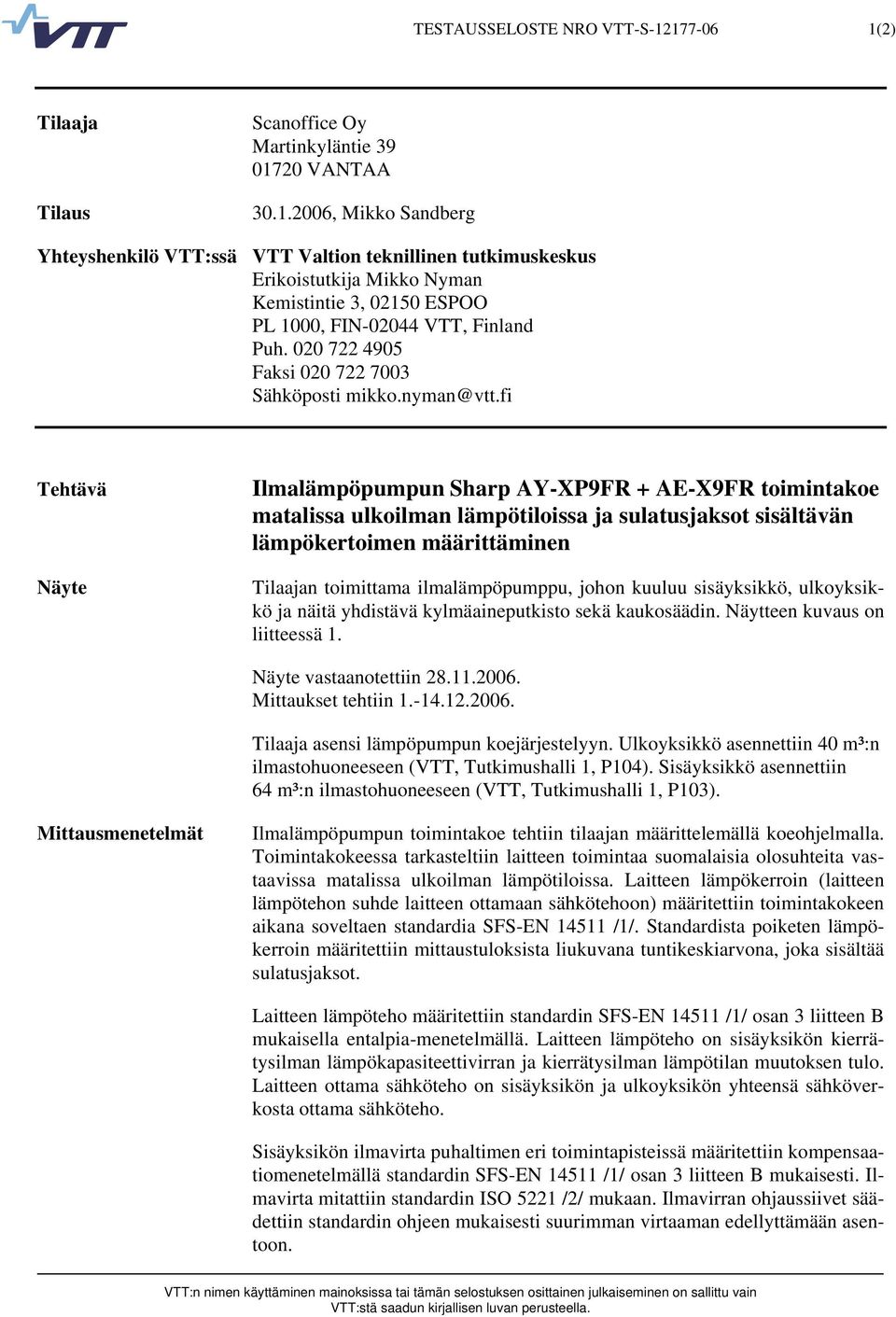 VTT

TESTAUSSELOSTE NRO VTT-S-12177-06 1(2)

Tilaaja

Scanoffice Oy
Martinkyläntie 39
01720 VANTAA

Tilaus

30.1.2006, Mikko Sandberg

Yhteyshenkilö VTT:ssä

VTT Valtion teknillinen tutkimuskeskus
Erikoistutkija Mikko Nyman
Kemistintie 3, 02150 ESPOO
PL 1000, FIN-02044 VTT, Finland
Puh. 020 722 4905
Faksi 020 722 7003
Sähköposti mikko.nyman@vtt.fi

Tehtävä

Ilmalämpöpumpun Sharp AY-XP9FR + AE-X9FR toimintakoe matalissa ulkoilman lämpötiloissa ja sulatusjaksot sisältävän lämpökertoimen määrittäminen

Näyte

Tilaajan toimittama ilmalämpöpumppu, johon kuuluu sisäyksikkö, ulkoyksikkö ja näitä yhdistävä kylmäaineputkisto sekä kaukosäädin. Näytteen kuvaus on liitteessä 1.

Näyte vastaanotettiin 28.11.2006.
Mittaukset tehtiin 1.-14.12.2006.

Tilaaja asensi lämpöpumpun koejärjestelyyn. Ulkoyksikkö asennettiin 40 m³:n ilmastohuoneeseen (VTT, Tutkimushalli 1, P104). Sisäyksikkö asennettiin 64 m³:n ilmastohuoneeseen (VTT, Tutkimushalli 1, P103).

Mittausmenetelmät

Ilmalämpöpumpun toimintakoe tehtiin tilaajan määrittelemällä koeohjelmalla. Toimintakokeessa tarkasteltiin laitteen toimintaa suomalaisia olosuhteita vastaavissa matalissa ulkoilman lämpötiloissa. Laitteen lämpökerroin (laitteen lämpötehon suhde laitteen ottamaan sähkötehoon) määritettiin toimintakokeen aikana soveltaen standardia SFS-EN 14511 /1/. Standardista poiketen lämpökerroin määritettiin mittaustuloksista liukuvana tuntikeskiarvona, joka sisältää sulatusjaksot.

Laitteen lämpöteho määritettiin standardin SFS-EN 14511 /1/ osan 3 liitteen B mukaisella entalpia-menetelmällä. Laitteen lämpöteho on sisäyksikön kierrätysilman lämpökapasiteettivirran ja kierrätysilman lämpötilan muutoksen tulo. Laitteen ottama sähköteho on sisäyksikön ja ulkoyksikön yhteensä sähköverkosta ottama sähköteho.

Sisäyksikön ilmavirta puhaltimen eri toimintapisteissä määritettiin kompensaatiomenetelmällä standardin SFS-EN 14511 /1/ osan 3 liitteen B mukaisesti. Ilmavirta mitattiin standardin ISO 5221 /2/ mukaan. Ilmavirran ohjaussiivet säädettiin standardin ohjeen mukaisesti suurimman virtaaman edellyttämään asentoon.

VTT:n nimen käyttäminen mainoksissa tai tämän selostuksen osittainen julkaiseminen on sallittu vain VTT:stä saadun kirjallisen luvan perusteella.